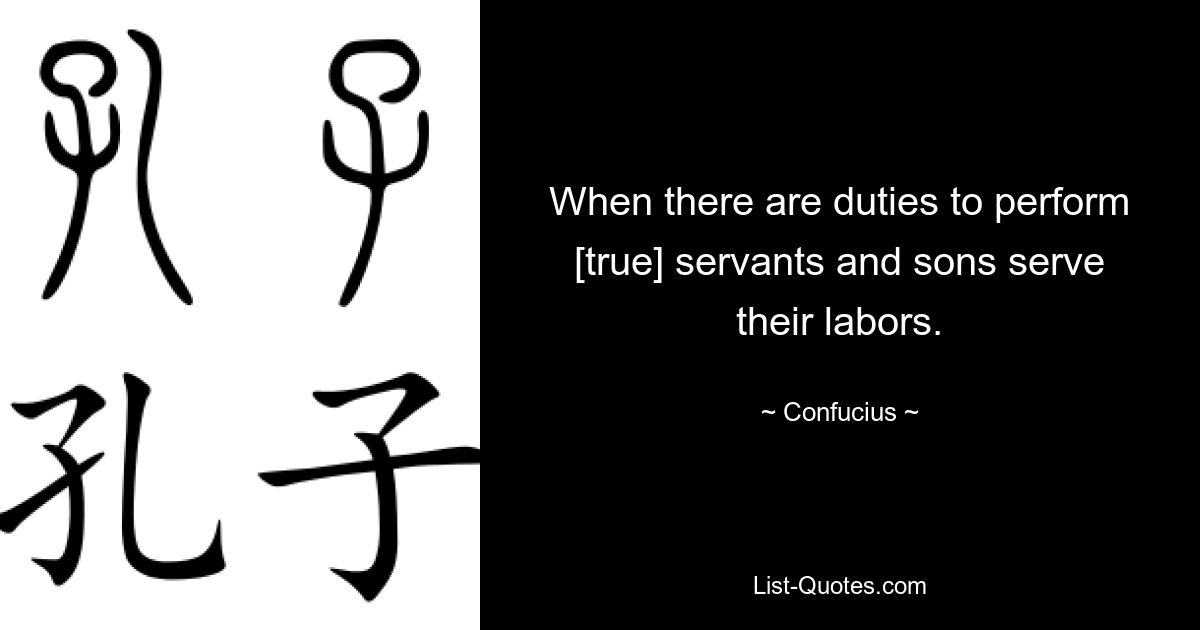 孔子

孔子

When there are duties to perform [true] servants and sons serve their labors.

~ Confucius ~

List-Quotes.com